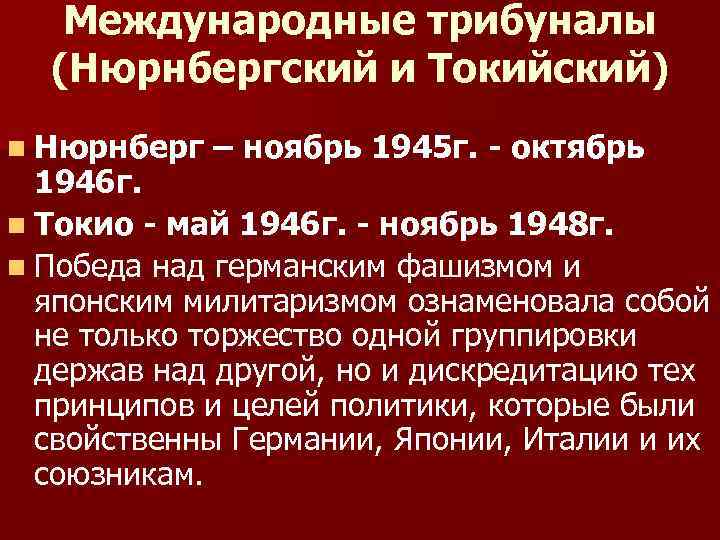 Международные трибуналы (Нюрнбергский и Токийский)

Нюрнберг – ноябрь 1945г. - октябрь 1946г.

Токио - май 1946г. - ноябрь 1948г.

Победа над германским фашизмом и японским милитаризмом ознаменовала собой не только торжество одной группировки держав над другой, но и дискредитацию тех принципов и целей политики, которые были свойственны Германии, Японии, Италии и их союзникам.